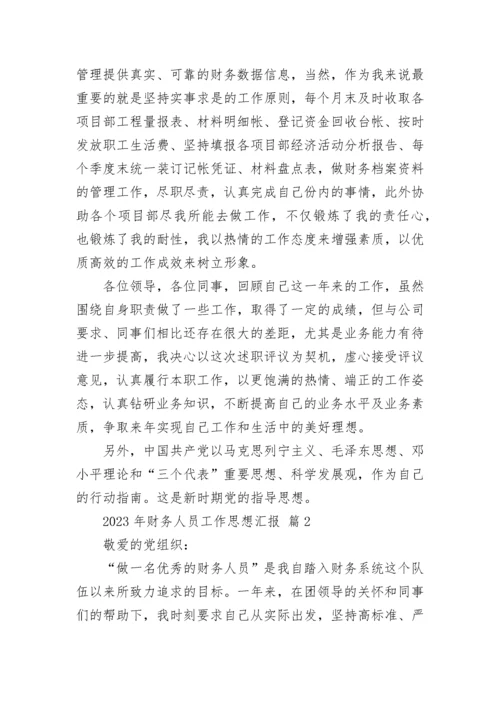 管理提供真实、可靠的财务数据信息，当然，作为我来说最重要的就是坚持实事求是的工作原则，每个月末及时收取各项目部工程量报表、材料明细帐、登记资金回收台帐、按时发放职工生活费、坚持填报各项目部经济活动分析报告、每个季度末统一装订记帐凭证、材料盘点表，做财务档案资料的管理工作，尽职尽责，认真完成自己份内的事情，此外协助各个项目部尽我所能去做工作，不仅锻炼了我的责任心，也锻炼了我的耐性，我以热情的工作态度来增强素质，以优质高效的工作成效来树立形象。

各位领导，各位同事，回顾自己这一年来的工作，虽然围绕自身职责做了一些工作，取得了一定的成绩，但与公司要求、同事们相比还存在很大的差距，尤其是业务能力有待进一步提高，我决心以这次述职评议为契机，虚心接受评议意见，认真履行本职工作，以更饱满的热情、端正的工作姿态，认真钻研业务知识，不断提高自己的业务水平及业务素质，争取来年实现自己工作和生活中的美好理想。

另外，中国共产党以马克思列宁主义、毛泽东思想、邓小平理论和“三个代表”重要思想、科学发展观，作为自己的行动指南。这是新时期党的指导思想。

2023 年财务人员工作思想汇报 篇 2

敬爱的党组织：

“做一名优秀的财务人员”是我自踏入财务系统这个队伍以来所致力追求的目标。一年来，在团领导的关怀和同事们的帮助下，我时刻要求自己从实际出发，坚持高标准、严